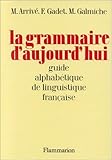 M. Arrivé. F. Gadet. M. Galmiche

la grammaire d'aujourd'hui

guide alphabétique de linguistique française

Flammarion